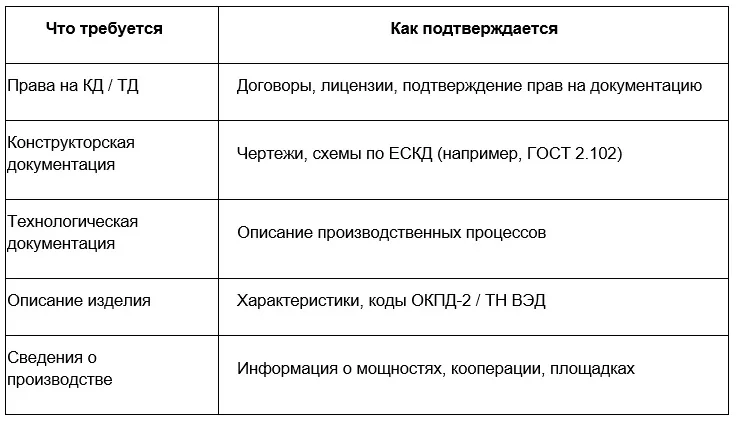 | Что требуется | Как подтверждается |
|---|---|
| Права на КД / ТД | Договоры, лицензии, подтверждение прав на документацию |
| Конструкторская документация | Чертежи, схемы по ЕСКД (например, ГОСТ 2.102) |
| Технологическая документация | Описание производственных процессов |
| Описание изделия | Характеристики, коды ОКПД-2 / ТН ВЭД |
| Сведения о производстве | Информация о мощностях, кооперации, площадках |